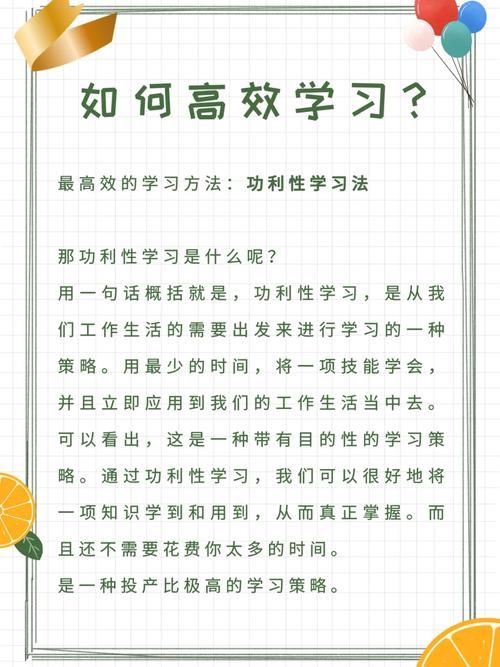 如何高效学习？

最高效的学习方法：功利性学习法

那功利性学习是什么呢？
用一句话概括就是，功利性学习，是从我们工作生活的需要出发来进行学习的一种策略。用最少的时间，将一项技能学会，并且立即应用到我们的工作生活当中去。
可以看出，这是一种带有目的性的学习策略。通过功利性学习，我们可以很好地将一项知识学到和用到，从而真正掌握。而且还不需要花费你太多的时间。
是一种投产比极高的学习策略。